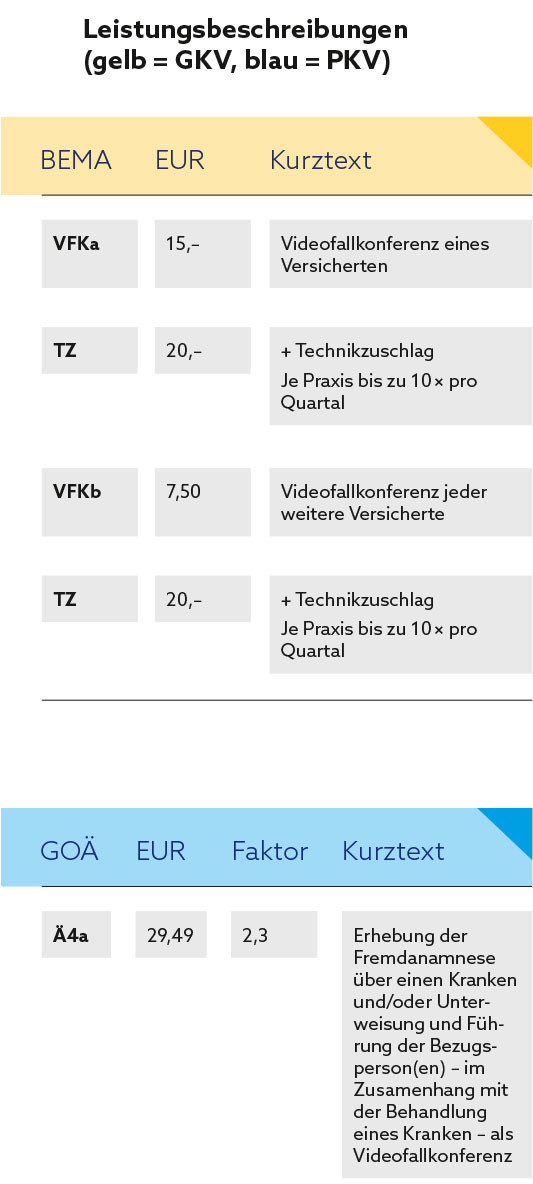 Leistungsbeschreibungen (gelb = GKV, blau = PKV)

| BEMA | EUR | Kurztext |
|---|---|---|
| VFKa | 15,– | Videofallkonferenz eines Versicherten |
| TZ | 20,– | + Technikzuschlag Je Praxis bis zu 10 × pro Quartal |
| VFKb | 7,50 | Videofallkonferenz jeder weitere Versicherte |
| TZ | 20,– | + Technikzuschlag Je Praxis bis zu 10 × pro Quartal |

| GOÄ | EUR | Faktor | Kurztext |
|---|---|---|---|
| Ä4a | 29,49 | 2,3 | Erhebung der Fremdanamnese über einen Kranken und/oder Unterweisung und Führung der Bezugsperson(en) – im Zusamenhang mit der Behandlung eines Kranken – als Videofallkonferenz |